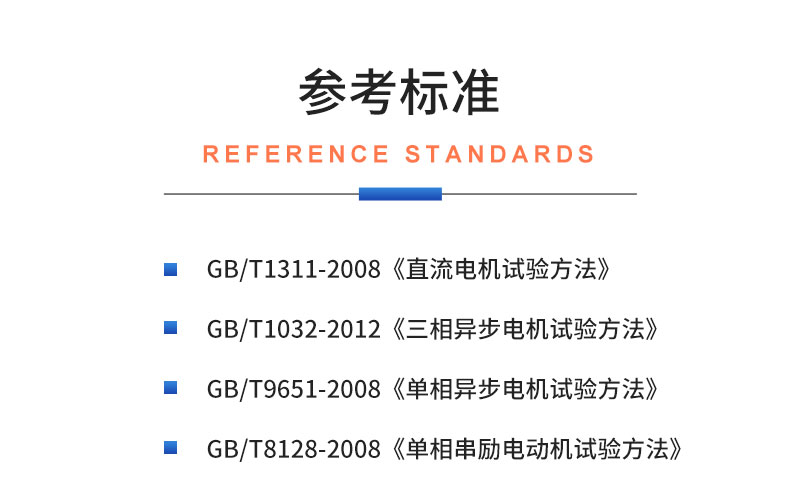 参考标准

REFERENCE STANDARDS

GB/T1311-2008《直流电机试验方法》

GB/T1032-2012《三相异步电机试验方法》

GB/T9651-2008《单相异步电机试验方法》

GB/T8128-2008《单相串励电动机试验方法》